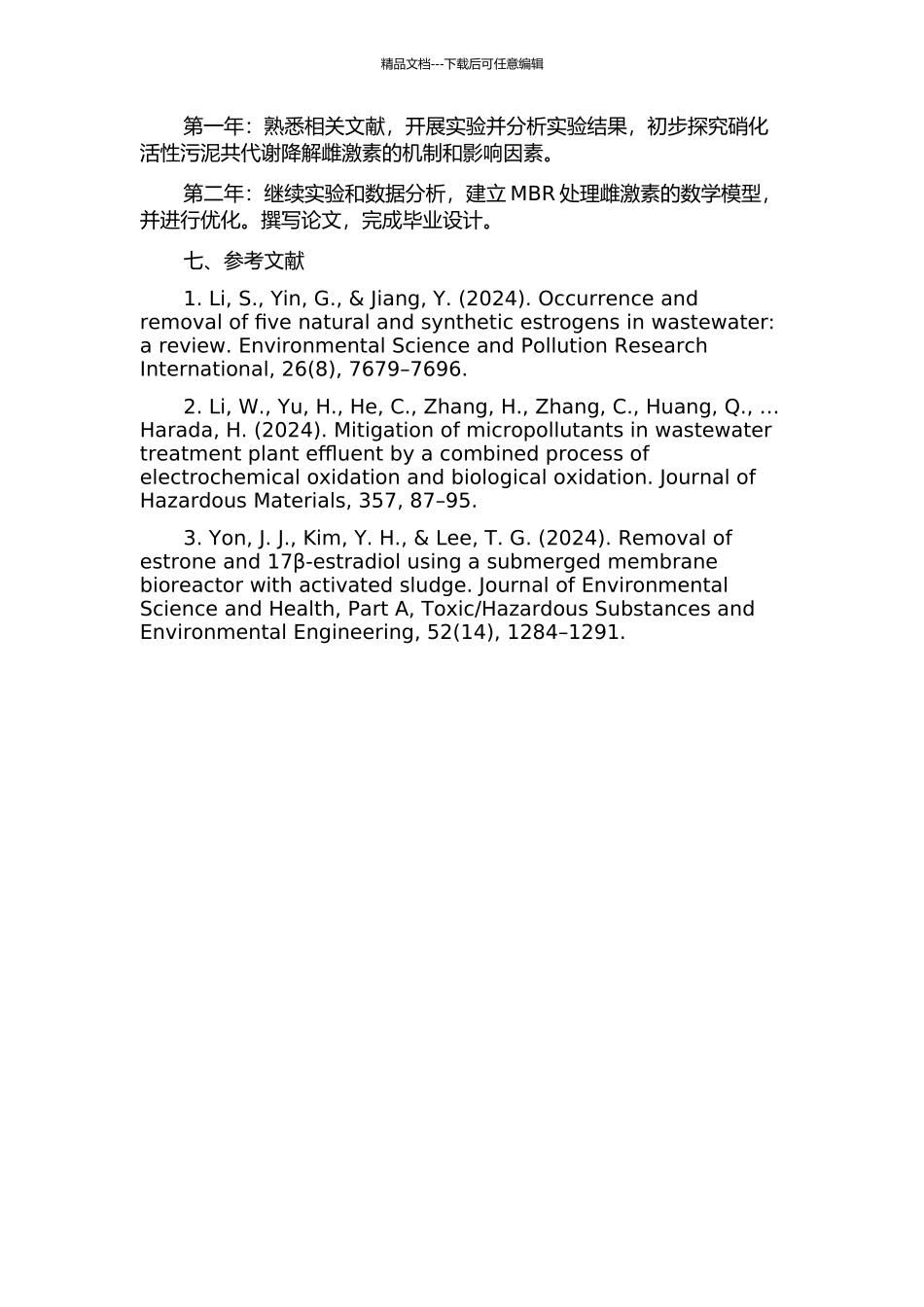 精品文档---下载后可任意编辑

第一年：熟悉相关文献，开展实验并分析实验结果，初步探究硝化活性污泥共代谢降解雌激素的机制和影响因素。

第二年：继续实验和数据分析，建立MBR处理雌激素的数学模型，并进行优化。撰写论文，完成毕业设计。

七、参考文献

1. Li, S., Yin, G., & Jiang, Y. (2024). Occurrence and removal of five natural and synthetic estrogens in wastewater: a review. Environmental Science and Pollution Research International, 26(8), 7679–7696.

2. Li, W., Yu, H., He, C., Zhang, H., Zhang, C., Huang, Q., … Harada, H. (2024). Mitigation of micropollutants in wastewater treatment plant effluent by a combined process of electrochemical oxidation and biological oxidation. Journal of Hazardous Materials, 357, 87–95.

3. Yon, J. J., Kim, Y. H., & Lee, T. G. (2024). Removal of estrone and 17β-estradiol using a submerged membrane bioreactor with activated sludge. Journal of Environmental Science and Health, Part A, Toxic/Hazardous Substances and Environmental Engineering, 52(14), 1284–1291.